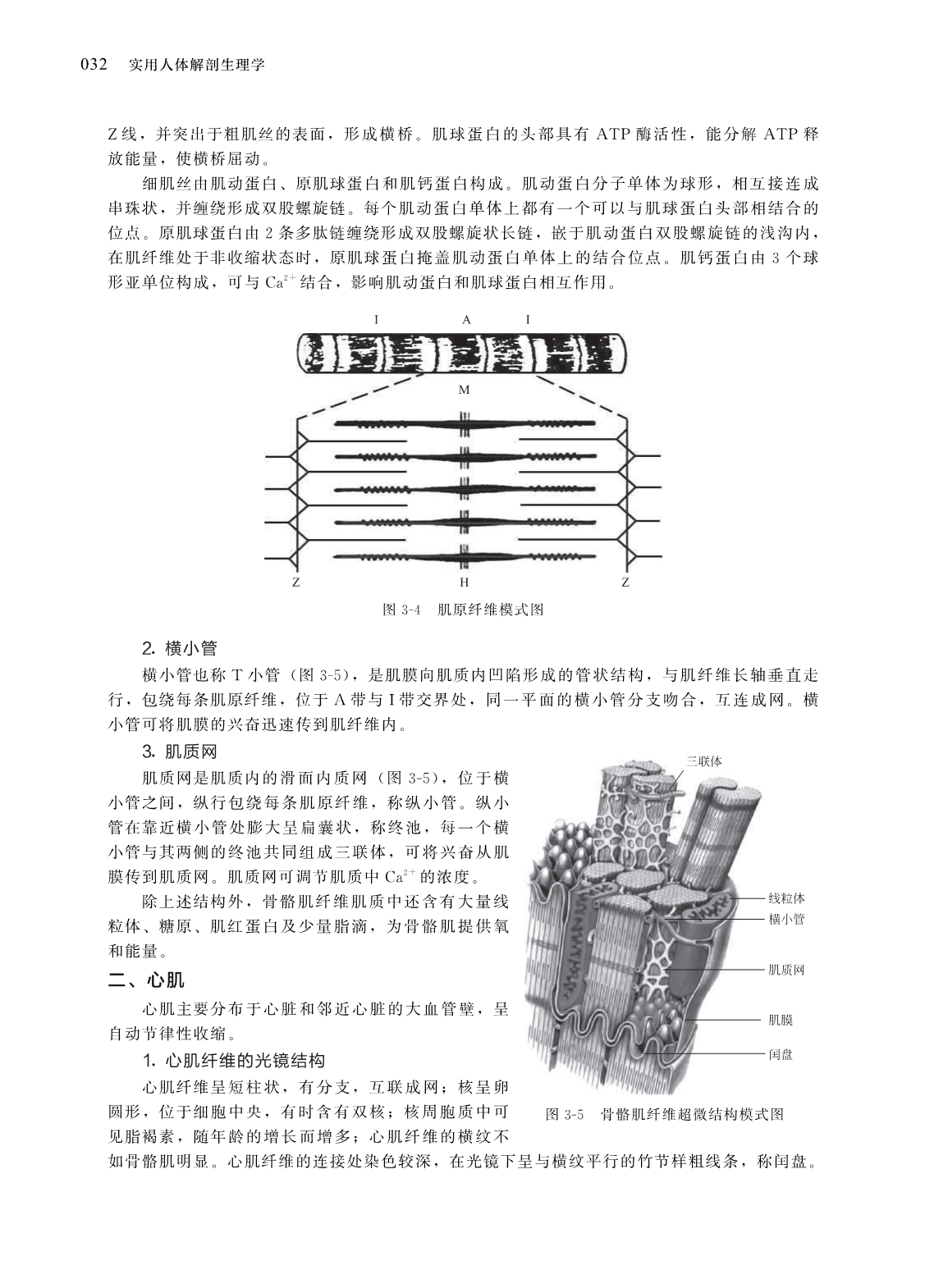 032 实用人体解剖生理学

Z线，并突出于粗肌丝的表面，形成横桥。肌球蛋白的头部具有 ATP 酶活性，能分解 ATP 释放能量，使横桥屈动。

细肌丝由肌动蛋白、原肌球蛋白和肌钙蛋白构成。肌动蛋白分子单体为球形，相互接连成串珠状，并缠绕形成双股螺旋链。每个肌动蛋白单体上都有一个可以与肌球蛋白头部相结合的位点。原肌球蛋白由 2 条多肽链缠绕形成双股螺旋状长链，嵌于肌动蛋白双股螺旋链的浅沟内，在肌纤维处于非收缩状态时，原肌球蛋白掩盖肌动蛋白单体上的结合位点。肌钙蛋白由 3 个球形亚单位构成，可与 $Ca^{2+}$ 结合，影响肌动蛋白和肌球蛋白相互作用。

I A I

M

Z H Z

图 3-4 肌原纤维模式图

2. 横小管

横小管也称 T 小管（图 3-5），是肌膜向肌质内凹陷形成的管状结构，与肌纤维长轴垂直走行，包绕每条肌原纤维，位于 A 带与 I 带交界处，同一平面的横小管分支吻合，互连成网。横小管可将肌膜的兴奋迅速传到肌纤维内。

3. 肌质网

肌质网是肌质内的滑面内质网（图 3-5），位于横小管之间，纵行包绕每条肌原纤维，称纵小管。纵小管在靠近横小管处膨大呈扁囊状，称终池，每一个横小管与其两侧的终池共同组成三联体，可将兴奋从肌膜传到肌质网。肌质网可调节肌质中 $Ca^{2+}$ 的浓度。

除上述结构外，骨骼肌纤维肌质中还含有大量线粒体、糖原、肌红蛋白及少量脂滴，为骨骼肌提供氧和能量。

二、心肌

心肌主要分布于心脏和邻近心脏的大血管壁，呈自动节律性收缩。

1. 心肌纤维的光镜结构

心肌纤维呈短柱状，有分支，互联成网；核呈卵圆形，位于细胞中央，有时含有双核；核周胞质中可见脂褐素，随年龄的增长而增多；心肌纤维的横纹不如骨骼肌明显。心肌纤维的连接处染色较深，在光镜下呈与横纹平行的竹节样粗线条，称闰盘。

三联体

线粒体

横小管

肌质网

肌膜

闰盘

图 3-5 骨骼肌纤维超微结构模式图